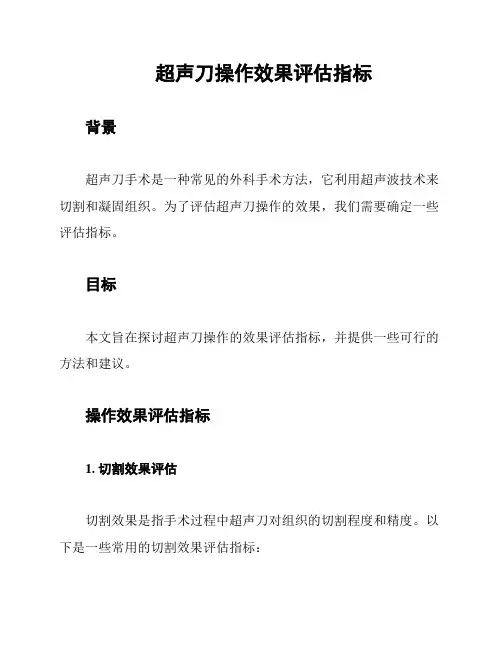 超声刀操作效果评估指标

背景

超声刀手术是一种常见的外科手术方法，它利用超声波技术来切割和凝固组织。为了评估超声刀操作的效果，我们需要确定一些评估指标。

目标

本文旨在探讨超声刀操作的效果评估指标，并提供一些可行的方法和建议。

操作效果评估指标

1. 切割效果评估

切割效果是指手术过程中超声刀对组织的切割程度和精度。以下是一些常用的切割效果评估指标：